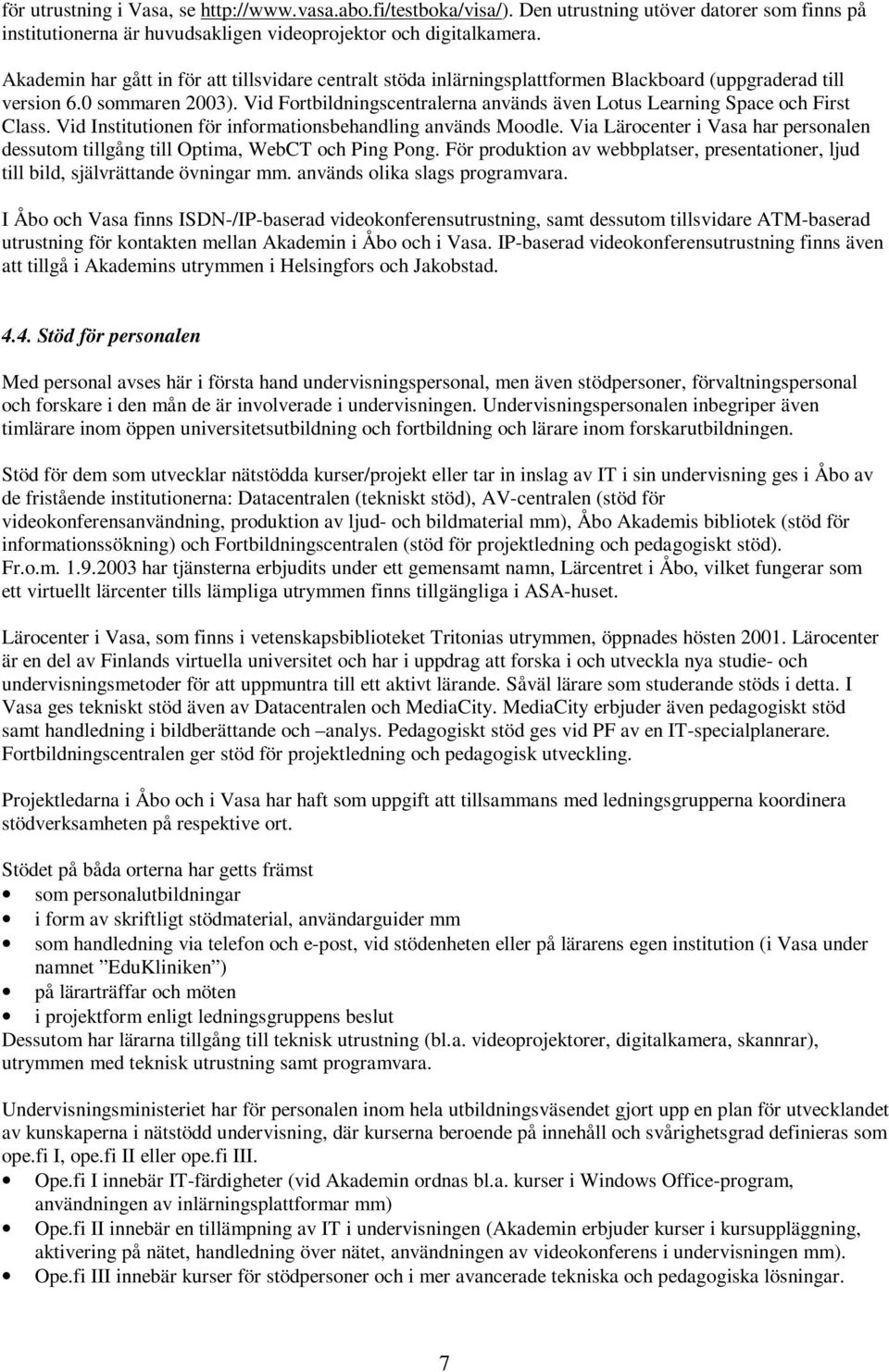 för utrustning i Vasa, se http://www.vasa.abo.fi/testboka/visa/). Den utrustning utöver datorer som finns på institutionerna är huvudsakligen videoprojektor och digitalkamera.

Akademin har gått in för att tillsvidare centralt stöda inlärningsplattformen Blackboard (uppgraderad till version 6.0 sommaren 2003). Vid Fortbildningscentralerna används även Lotus Learning Space och First Class. Vid Institutionen för informationsbehandling används Moodle. Via Lärocenter i Vasa har personalen dessutom tillgång till Optima, WebCT och Ping Pong. För produktion av webbplatser, presentationer, ljud till bild, självrättande övningar mm. används olika slags programvara.

I Åbo och Vasa finns ISDN-/IP-baserad videokonferensutrustning, samt dessutom tillsvidare ATM-baserad utrustning för kontakten mellan Akademin i Åbo och i Vasa. IP-baserad videokonferensutrustning finns även att tillgå i Akademins utrymmen i Helsingfors och Jakobstad.

4.4. Stöd för personalen

Med personal avses här i första hand undervisningspersonal, men även stödpersoner, förvaltningspersonal och forskare i den mån de är involverade i undervisningen. Undervisningspersonalen inbegriper även timlärare inom öppen universitetsutbildning och fortbildning och lärare inom forskarutbildningen.

Stöd för dem som utvecklar nätstödda kurser/projekt eller tar in inslag av IT i sin undervisning ges i Åbo av de fristående institutionerna: Datacentralen (tekniskt stöd), AV-centralen (stöd för videokonferensanvändning, produktion av ljud- och bildmaterial mm), Åbo Akademis bibliotek (stöd för informationssökning) och Fortbildningscentralen (stöd för projektledning och pedagogiskt stöd). Fr.o.m. 1.9.2003 har tjänsterna erbjudits under ett gemensamt namn, Lärcentret i Åbo, vilket fungerar som ett virtuellt lärcenter tills lämpliga utrymmen finns tillgängliga i ASA-huset.

Lärocenter i Vasa, som finns i vetenskapsbiblioteket Tritonias utrymmen, öppnades hösten 2001. Lärocenter är en del av Finlands virtuella universitet och har i uppdrag att forska i och utveckla nya studie- och undervisningsmetoder för att uppmuntra till ett aktivt lärande. Såväl lärare som studerande stöds i detta. I Vasa ges tekniskt stöd även av Datacentralen och MediaCity. MediaCity erbjuder även pedagogiskt stöd samt handledning i bildberättande och –analys. Pedagogiskt stöd ges vid PF av en IT-specialplanerare. Fortbildningscentralen ger stöd för projektledning och pedagogisk utveckling.

Projektledarna i Åbo och i Vasa har haft som uppgift att tillsammans med ledningsgrupperna koordinera stödverksamheten på respektive ort.

Stödet på båda orterna har getts främst
• som personalutbildningar
• i form av skriftligt stödmaterial, användarguider mm
• som handledning via telefon och e-post, vid stödenheten eller på lärarens egen institution (i Vasa under namnet ”EduKliniken”)
• på lärarträffar och möten
• i projektform enligt ledningsgruppens beslut
Dessutom har lärarna tillgång till teknisk utrustning (bl.a. videoprojektorer, digitalkamera, skannrar), utrymmen med teknisk utrustning samt programvara.

Undervisningsministeriet har för personalen inom hela utbildningsväsendet gjort upp en plan för utvecklandet av kunskaperna i nätstödd undervisning, där kurserna beroende på innehåll och svårighetsgrad definieras som ope.fi I, ope.fi II eller ope.fi III.
• Ope.fi I innebär IT-färdigheter (vid Akademin ordnas bl.a. kurser i Windows Office-program, användningen av inlärningsplattformar mm)
• Ope.fi II innebär en tillämpning av IT i undervisningen (Akademin erbjuder kurser i kursuppläggning, aktivering på nätet, handledning över nätet, användningen av videokonferens i undervisningen mm).
• Ope.fi III innebär kurser för stödpersoner och i mer avancerade tekniska och pedagogiska lösningar.

7